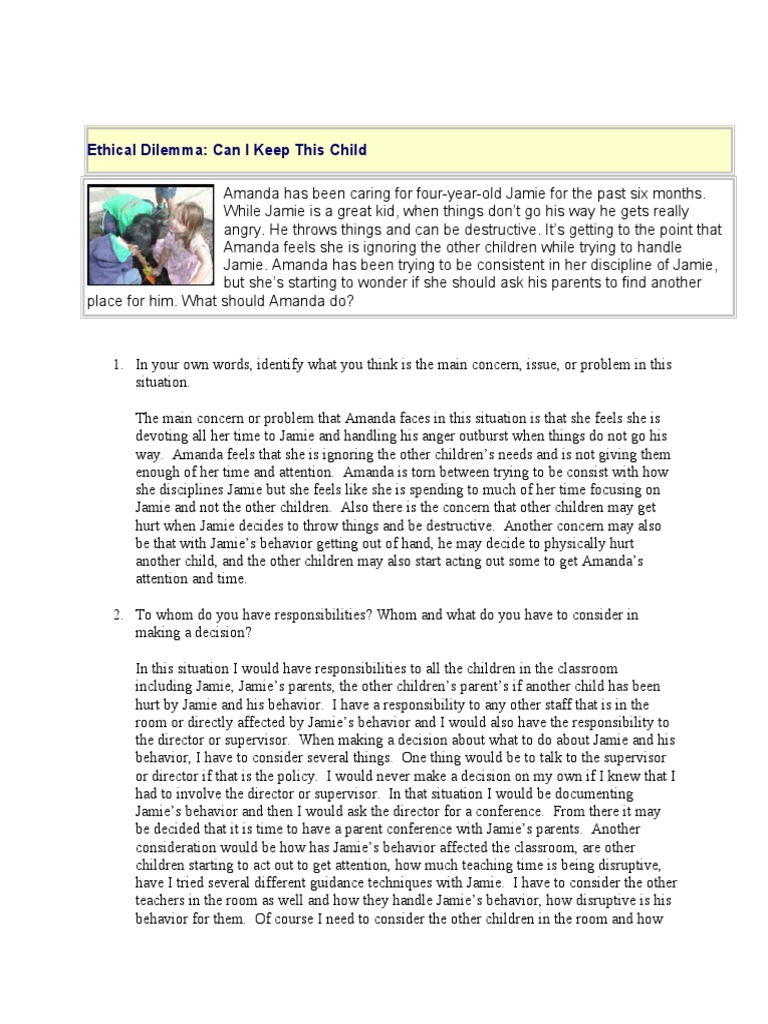 Ethical Dilemma: Can I Keep This Child

Amanda has been caring for four-year-old Jamie for the past six months. While Jamie is a great kid, when things don't go his way he gets really angry. He throws things and can be destructive. It's getting to the point that Amanda feels she is ignoring the other children while trying to handle Jamie. Amanda has been trying to be consistent in her discipline of Jamie, but she's starting to wonder if she should ask his parents to find another place for him. What should Amanda do?

1. In your own words, identify what you think is the main concern, issue, or problem in this situation.

The main concern or problem that Amanda faces in this situation is that she feels she is devoting all her time to Jamie and handling his anger outburst when things do not go his way. Amanda feels that she is ignoring the other children's needs and is not giving them enough of her time and attention. Amanda is torn between trying to be consist with how she disciplines Jamie but she feels like she is spending to much of her time focusing on Jamie and not the other children. Also there is the concern that other children may get hurt when Jamie decides to throw things and be destructive. Another concern may also be that with Jamie's behavior getting out of hand, he may decide to physically hurt another child, and the other children may also start acting out some to get Amanda's attention and time.

2. To whom do you have responsibilities? Whom and what do you have to consider in making a decision?

In this situation I would have responsibilities to all the children in the classroom including Jamie, Jamie's parents, the other children's parent's if another child has been hurt by Jamie and his behavior. I have a responsibility to any other staff that is in the room or directly affected by Jamie's behavior and I would also have the responsibility to the director or supervisor. When making a decision about what to do about Jamie and his behavior, I have to consider several things. One thing would be to talk to the supervisor or director if that is the policy. I would never make a decision on my own if I knew that I had to involve the director or supervisor. In that situation I would be documenting Jamie's behavior and then I would ask the director for a conference. From there it may be decided that it is time to have a parent conference with Jamie's parents. Another consideration would be how has Jamie's behavior affected the classroom, are other children starting to act out to get attention, how much teaching time is being disruptive, have I tried several different guidance techniques with Jamie. I have to consider the other teachers in the room as well and how they handle Jamie's behavior, how disruptive is his behavior for them. Of course I need to consider the other children in the room and how